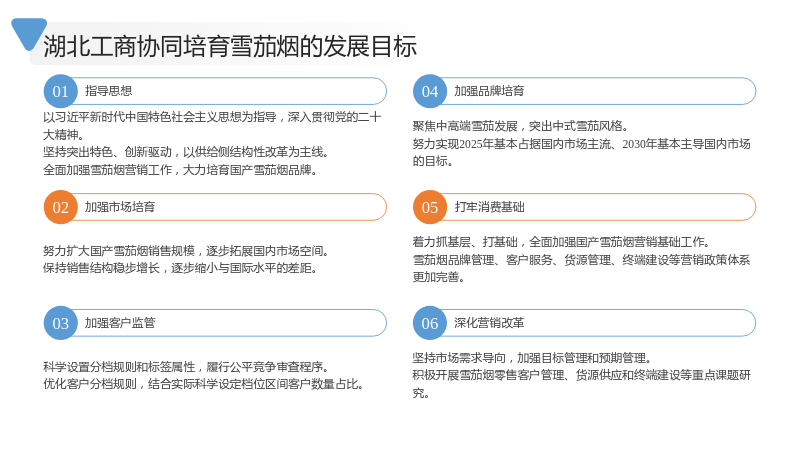 湖北工商协同培育雪茄烟的发展目标

01 指导思想

以习近平新时代中国特色社会主义思想为指导，深入贯彻党的二十大精神。
坚持突出特色、创新驱动，以供给侧结构性改革为主线。
全面加强雪茄烟营销工作，大力培育国产雪茄烟品牌。

02 加强市场培育

努力扩大国产雪茄烟销售规模，逐步拓展国内市场空间。
保持销售结构稳步增长，逐步缩小与国际水平的差距。

03 加强客户监管

科学设置分档规则和标签属性，履行公平竞争审查程序。
优化客户分档规则，结合实际科学设定档位区间客户数量占比。

04 加强品牌培育

聚焦中高端雪茄发展，突出中式雪茄风格。
努力实现2025年基本占据国内市场主流、2030年基本主导国内市场的目标。

05 打牢消费基础

着力抓基层、打基础，全面加强国产雪茄烟营销基础工作。
雪茄烟品牌管理、客户服务、货源管理、终端建设等营销政策体系更加完善。

06 深化营销改革

坚持市场需求导向，加强目标管理和预期管理。
积极开展雪茄烟零售客户管理、货源供应和终端建设等重点课题研究。